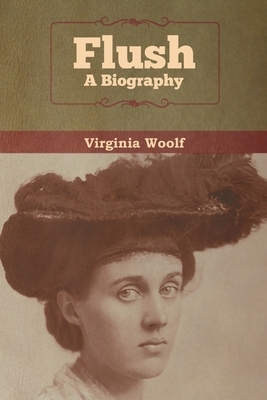 Flush
A Biography

Virginia Woolf